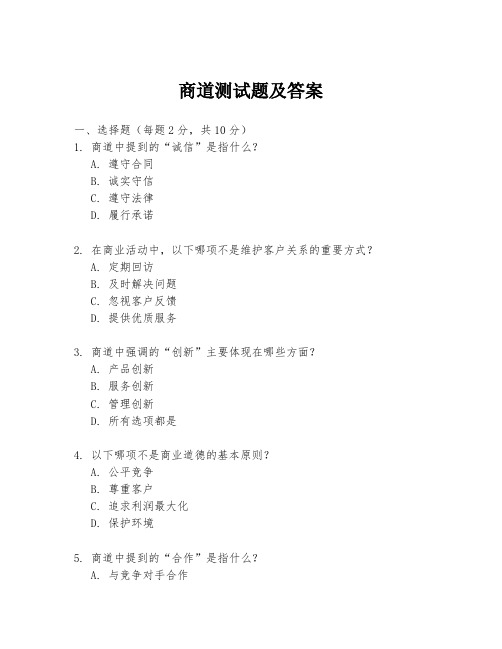 商道测试题及答案

一、选择题（每题 2 分，共 10 分）
1. 商道中提到的“诚信”是指什么？
A. 遵守合同
B. 诚实守信
C. 遵守法律
D. 履行承诺

2. 在商业活动中，以下哪项不是维护客户关系的重要方式？
A. 定期回访
B. 及时解决问题
C. 忽视客户反馈
D. 提供优质服务

3. 商道中强调的“创新”主要体现在哪些方面？
A. 产品创新
B. 服务创新
C. 管理创新
D. 所有选项都是

4. 以下哪项不是商业道德的基本原则？
A. 公平竞争
B. 尊重客户
C. 追求利润最大化
D. 保护环境

5. 商道中提到的“合作”是指什么？
A. 与竞争对手合作